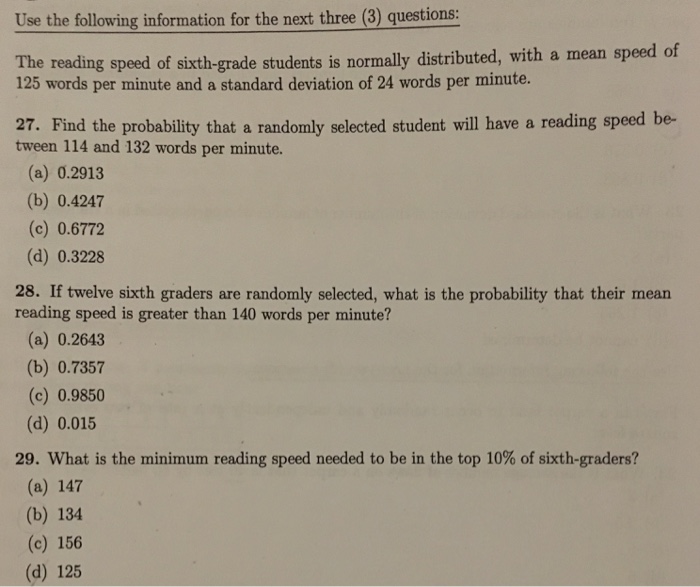 Use the following information for the next three (3) questions:

The reading speed of sixth-grade students is normally distributed, with a mean speed of 125 words per minute and a standard deviation of 24 words per minute.

27. Find the probability that a randomly selected student will have a reading speed between 114 and 132 words per minute.
(a) 0.2913
(b) 0.4247
(c) 0.6772
(d) 0.3228

28. If twelve sixth graders are randomly selected, what is the probability that their mean reading speed is greater than 140 words per minute?
(a) 0.2643
(b) 0.7357
(c) 0.9850
(d) 0.015

29. What is the minimum reading speed needed to be in the top 10% of sixth-graders?
(a) 147
(b) 134
(c) 156
(d) 125